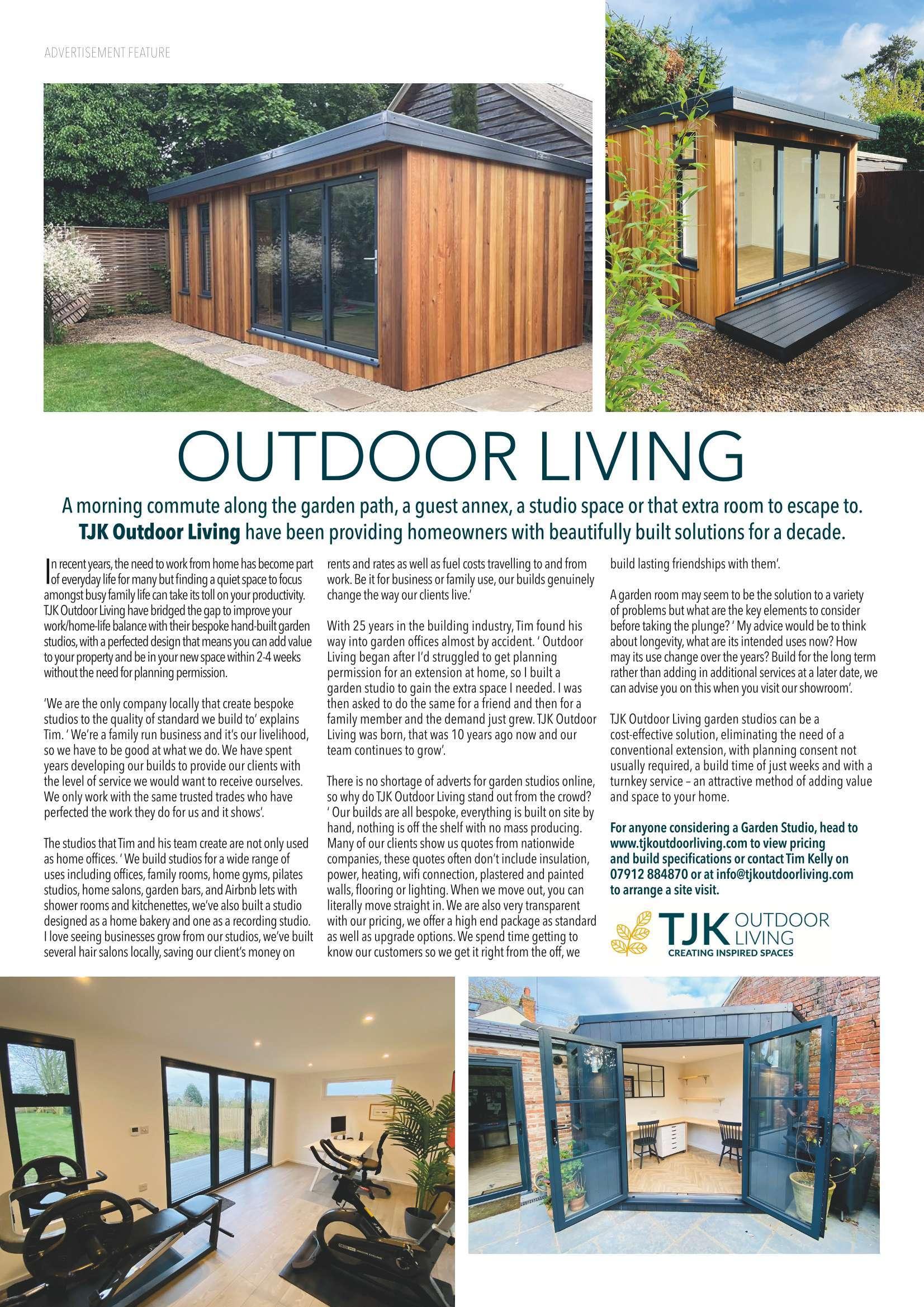 ADVERTISEMENT FEATURE

OUTDOOR LIVING

A morning commute along the garden path, a guest annex, a studio space or that extra room to escape to. TJK Outdoor Living have been providing homeowners with beautifully built solutions for a decade.

In recent years, the need to work from home has become part of everyday life for many but finding a quiet space to focus amongst busy family life can take its toll on your productivity. TJK Outdoor Living have bridged the gap to improve your work/home-life balance with their bespoke hand-built garden studios, with a perfected design that means you can add value to your property and be in your new space within 2-4 weeks without the need for planning permission.

'We are the only company locally that create bespoke studios to the quality of standard we build to' explains Tim. ' We're a family run business and it's our livelihood, so we have to be good at what we do. We have spent years developing our builds to provide our clients with the level of service we would want to receive ourselves. We only work with the same trusted trades who have perfected the work they do for us and it shows'.

The studios that Tim and his team create are not only used as home offices. ' We build studios for a wide range of uses including offices, family rooms, home gyms, pilates studios, home salons, garden bars, and Airbnb lets with shower rooms and kitchenettes, we've also built a studio designed as a home bakery and one as a recording studio. I love seeing businesses grow from our studios, we've built several hair salons locally, saving our client's money on rents and rates as well as fuel costs travelling to and from work. Be it for business or family use, our builds genuinely change the way our clients live.'

With 25 years in the building industry, Tim found his way into garden offices almost by accident. ' Outdoor Living began after I'd struggled to get planning permission for an extension at home, so I built a garden studio to gain the extra space I needed. I was then asked to do the same for a friend and then for a family member and the demand just grew. TJK Outdoor Living was born, that was 10 years ago now and our team continues to grow'.

There is no shortage of adverts for garden studios online, so why do TJK Outdoor Living stand out from the crowd? ' Our builds are all bespoke, everything is built on site by hand, nothing is off the shelf with no mass producing. Many of our clients show us quotes from nationwide companies, these quotes often don't include insulation, power, heating, wifi connection, plastered and painted walls, flooring or lighting. When we move out, you can literally move straight in. We are also very transparent with our pricing, we offer a high end package as standard as well as upgrade options. We spend time getting to know our customers so we get it right from the off, we build lasting friendships with them'.

A garden room may seem to be the solution to a variety of problems but what are the key elements to consider before taking the plunge? ' My advice would be to think about longevity, what are its intended uses now? How may its use change over the years? Build for the long term rather than adding in additional services at a later date, we can advise you on this when you visit our showroom'.

TJK Outdoor Living garden studios can be a cost-effective solution, eliminating the need of a conventional extension, with planning consent not usually required, a build time of just weeks and with a turnkey service – an attractive method of adding value and space to your home.

For anyone considering a Garden Studio, head to www.tjkoutdoorliving.com to view pricing and build specifications or contact Tim Kelly on 07912 884870 or at info@tjkoutdoorliving.com to arrange a site visit.

TJK OUTDOOR LIVING
CREATING INSPIRED SPACES